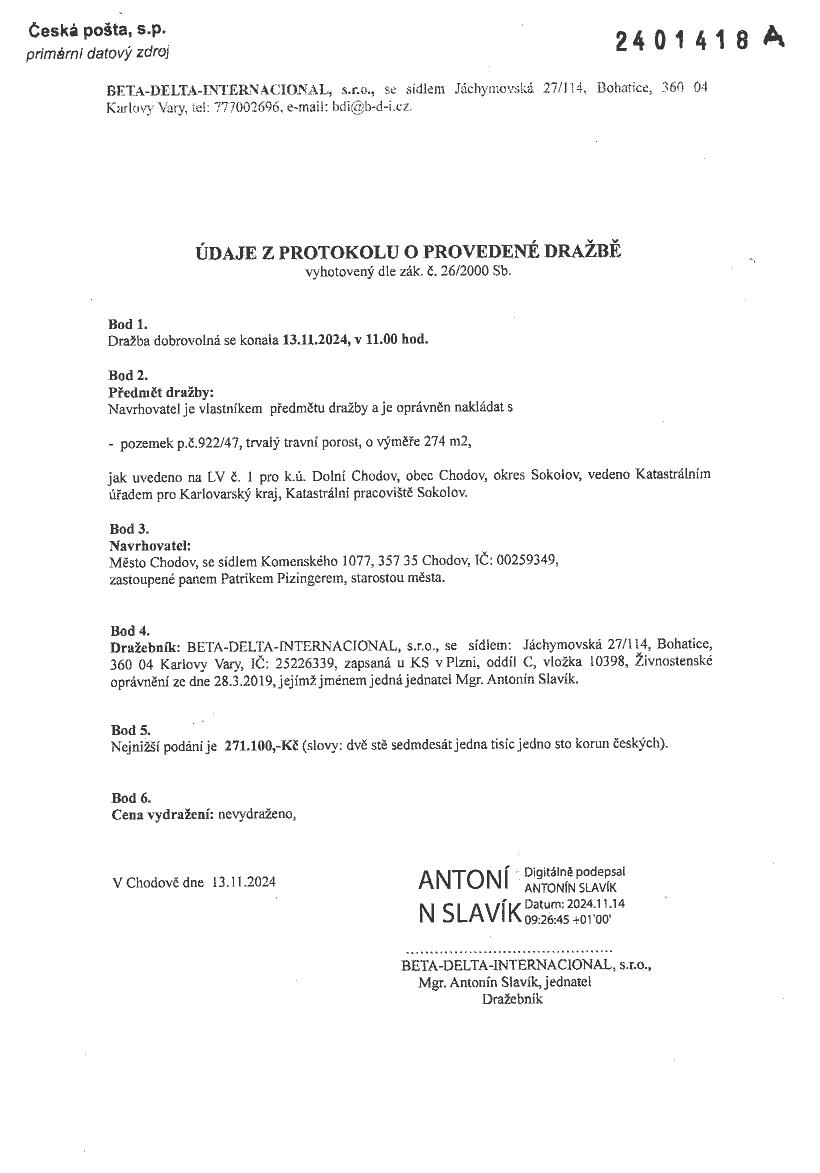 Česká pošta, s.p.
primární datový zdroj

2401418 A

BETA-DELTA-INTERNACIONAL, s.r.o., se sídlem Jáchymovská 27/114, Bohatice, 360 04 Karlovy Vary, tel: 777002696, e-mail: bdi@b-d-i.cz.

ÚDAJE Z PROTOKOLU O PROVEDENÉ DRAŽBĚ
vyhotovený dle zák. č. 26/2000 Sb.

Bod 1.
Dražba dobrovolná se konala 13.11.2024, v 11.00 hod.

Bod 2.
Předmět dražby:
Navrhovatel je vlastníkem předmětu dražby a je oprávněn nakládat s

- pozemek p.č.922/47, trvalý travní porost, o výměře 274 m2,

jak uvedeno na LV č. 1 pro k.ú. Dolní Chodov, obec Chodov, okres Sokolov, vedeno Katastrálním úřadem pro Karlovarský kraj, Katastrální pracoviště Sokolov.

Bod 3.
Navrhovatel:
Město Chodov, se sídlem Komenského 1077, 357 35 Chodov, IČ: 00259349, zastoupené panem Patrikem Pizingerem, starostou města.

Bod 4.
Dražebník: BETA-DELTA-INTERNACIONAL, s.r.o., se sídlem: Jáchymovská 27/114, Bohatice, 360 04 Karlovy Vary, IČ: 25226339, zapsaná u KS v Plzni, oddíl C, vložka 10398, Živnostenské oprávnění ze dne 28.3.2019, jejímž jménem jedná jednatel Mgr. Antonín Slavík.

Bod 5.
Nejnižší podání je 271.100,-Kč (slovy: dvě stě sedmdesát jedna tisíc jedno sto korun českých).

Bod 6.
Cena vydražení: nevydraženo,

V Chodově dne 13.11.2024

ANTONÍN SLAVÍK
Digitálně podepsal ANTONÍN SLAVÍK
Datum: 2024.11.14 09:26:45 +01'00'

BETA-DELTA-INTERNACIONAL, s.r.o.,
Mgr. Antonín Slavík, jednatel
Dražebník